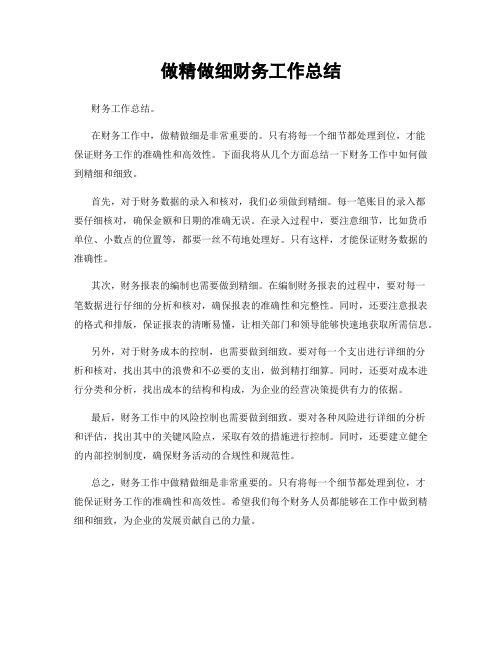 做精做细财务工作总结

财务工作总结。

在财务工作中，做精做细是非常重要的。只有将每一个细节都处理到位，才能保证财务工作的准确性和高效性。下面我将从几个方面总结一下财务工作中如何做到精细和细致。

首先，对于财务数据的录入和核对，我们必须做到精细。每一笔账目的录入都要仔细核对，确保金额和日期的准确无误。在录入过程中，要注意细节，比如货币单位、小数点的位置等，都要一丝不苟地处理好。只有这样，才能保证财务数据的准确性。

其次，财务报表的编制也需要做到精细。在编制财务报表的过程中，要对每一笔数据进行仔细的分析和核对，确保报表的准确性和完整性。同时，还要注意报表的格式和排版，保证报表的清晰易懂，让相关部门和领导能够快速地获取所需信息。

另外，对于财务成本的控制，也需要做到细致。要对每一个支出进行详细的分析和核对，找出其中的浪费和不必要的支出，做到精打细算。同时，还要对成本进行分类和分析，找出成本的结构和构成，为企业的经营决策提供有力的依据。

最后，财务工作中的风险控制也需要做到细致。要对各种风险进行详细的分析和评估，找出其中的关键风险点，采取有效的措施进行控制。同时，还要建立健全的内部控制制度，确保财务活动的合规性和规范性。

总之，财务工作中做精做细是非常重要的。只有将每一个细节都处理到位，才能保证财务工作的准确性和高效性。希望我们每个财务人员都能够在工作中做到精细和细致，为企业的发展贡献自己的力量。